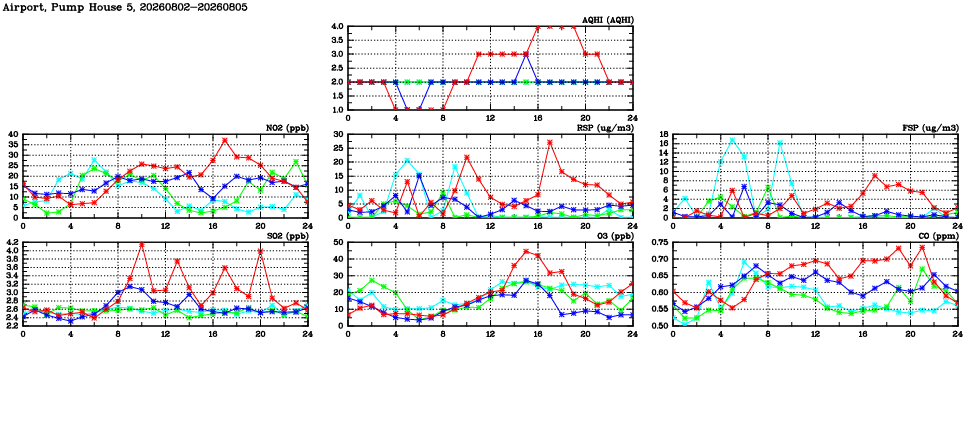 Airport, Pump House 5, 20260802-20260805

AQHI (AQHI)
4.0 3.5 3.0 2.5 2.0 1.5 1.0
0 4 8 12 16 20 24

NO2 (ppb)
40 35 30 25 20 15 10 5 0
0 4 8 12 16 20 24

RSP (ug/m3)
30 25 20 15 10 5 0
0 4 8 12 16 20 24

FSP (ug/m3)
18 16 14 12 10 8 6 4 2 0
0 4 8 12 16 20 24

SO2 (ppb)
4.2 4.0 3.8 3.6 3.4 3.2 3.0 2.8 2.6 2.4 2.2
0 4 8 12 16 20 24

O3 (ppb)
50 40 30 20 10 0
0 4 8 12 16 20 24

CO (ppm)
0.75 0.70 0.65 0.60 0.55 0.50
0 4 8 12 16 20 24